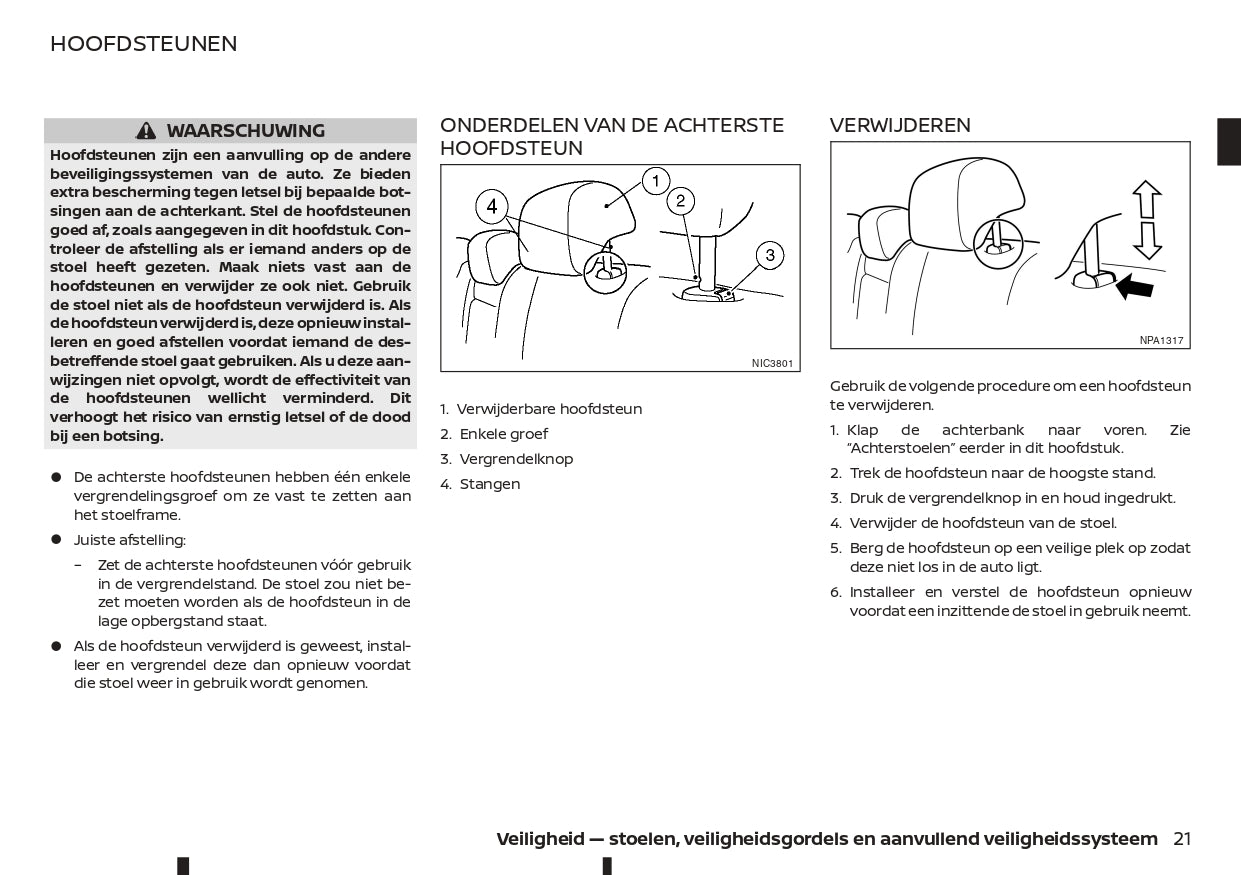 HOOFDSTEUNEN

WAARSCHUWING

Hoofdsteunen zijn een aanvulling op de andere beveiligingssystemen van de auto. Ze bieden extra bescherming tegen letsel bij bepaalde botsingen aan de achterkant. Stel de hoofdsteunen goed af, zoals aangegeven in dit hoofdstuk. Controleer de afstelling als er iemand anders op de stoel heeft gezeten. Maak niets vast aan de hoofdsteunen en verwijder ze ook niet. Gebruik de stoel niet als de hoofdsteun verwijderd is. Als de hoofdsteun verwijderd is, deze opnieuw installeren en goed afstellen voordat iemand de desbetreffende stoel gaat gebruiken. Als u deze aanwijzingen niet opvolgt, wordt de effectiviteit van de hoofdsteunen wellicht verminderd. Dit verhoogt het risico van ernstig letsel of de dood bij een botsing.

● De achterste hoofdsteunen hebben één enkele vergrendelingsgroef om ze vast te zetten aan het stoelframe.

● Juiste afstelling:

– Zet de achterste hoofdsteunen vóór gebruik in de vergrendelstand. De stoel zou niet bezet moeten worden als de hoofdsteun in de lage opbergstand staat.

● Als de hoofdsteun verwijderd is geweest, installeer en vergrendel deze dan opnieuw voordat die stoel weer in gebruik wordt genomen.

ONDERDELEN VAN DE ACHTERSTE HOOFDSTEUN

1 2 3 4

NIC3801

1. Verwijderbare hoofdsteun
2. Enkele groef
3. Vergrendelknop
4. Stangen

VERWIJDEREN

NPA1317

Gebruik de volgende procedure om een hoofdsteun te verwijderen.

1. Klap de achterbank naar voren. Zie "Achterstoelen" eerder in dit hoofdstuk.
2. Trek de hoofdsteun naar de hoogste stand.
3. Druk de vergrendelknop in en houd ingedrukt.
4. Verwijder de hoofdsteun van de stoel.
5. Berg de hoofdsteun op een veilige plek op zodat deze niet los in de auto ligt.
6. Installeer en verstel de hoofdsteun opnieuw voordat een inzittende de stoel in gebruik neemt.

Veiligheid — stoelen, veiligheidsgordels en aanvullend veiligheidssysteem 21